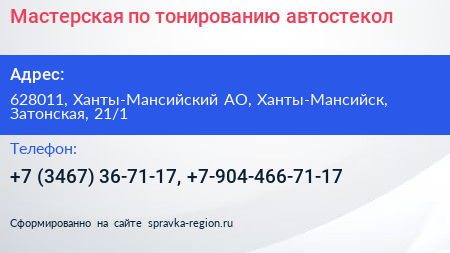 Мастерская по тонированию автостекол

Адрес:

628011, Ханты-Мансийский АО, Ханты-Мансийск, Затонская, 21/1

Телефон:

+7 (3467) 36-71-17, +7-904-466-71-17

Сформированно на сайте spravka-region.ru